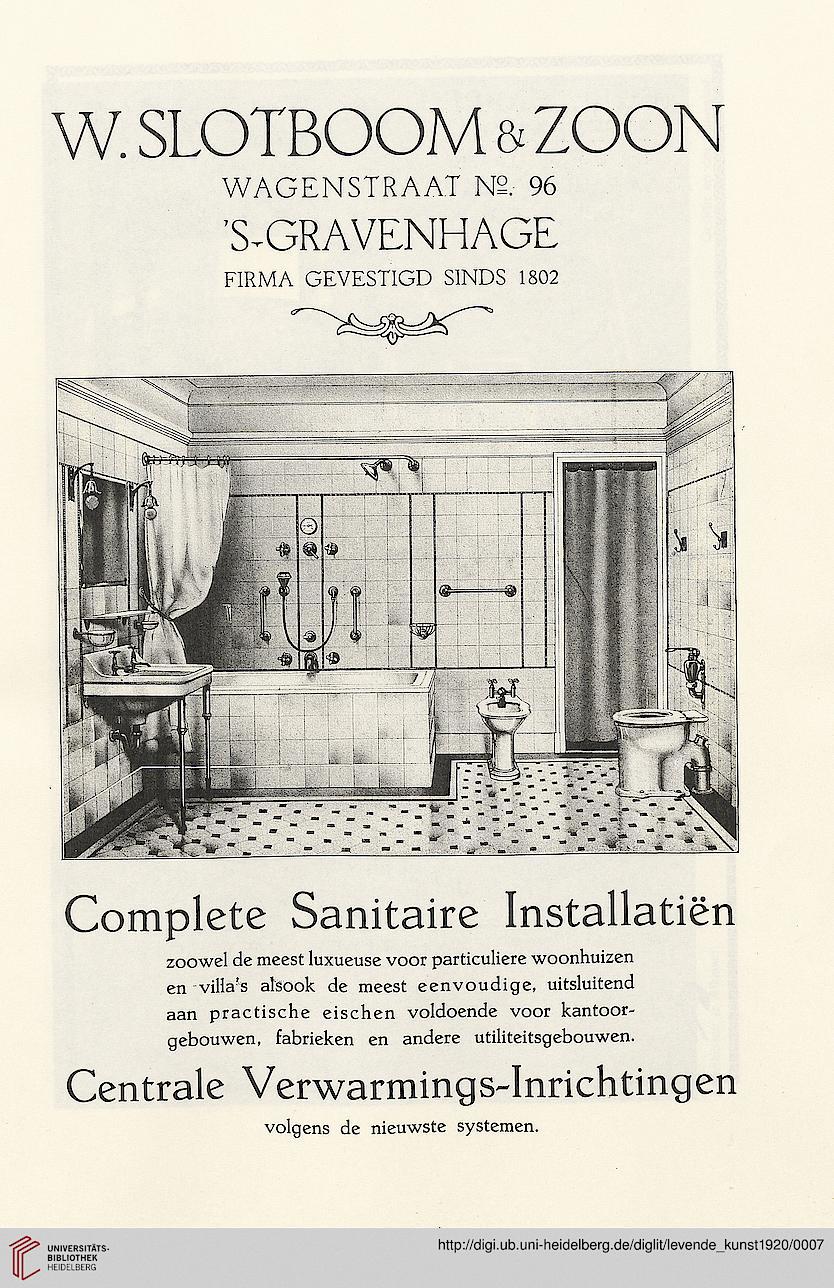 W. SLOTBOOM & ZOON
WAGENSTRAAT No. 96
'S-GRAVENHAGE
FIRMA GEVESTIGD SINDS 1802

Complete Sanitaire Installatiën

zoowel de meest luxueuse voor particuliere woonhuizen en villa's alsook de meest eenvoudige, uitsluitend aan practische eischen voldoende voor kantoorgebouwen, fabrieken en andere utiliteitsgebouwen.

Centrale Verwarmings-Inrichtingen

volgens de nieuwste systemen.

UNIVERSITÄTS-BIBLIOTHEK HEIDELBERG
http://digi.ub.uni-heidelberg.de/diglit/levende_kunst1920/0007